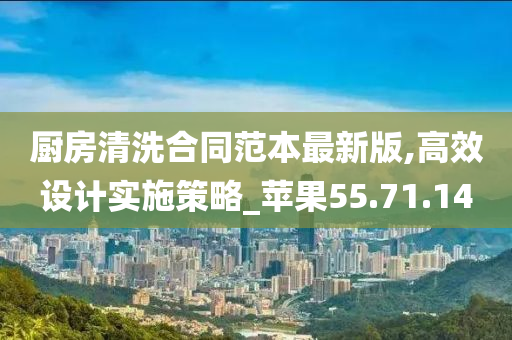 厨房清洗合同范本最新版,高效设计实施策略_苹果55.71.14